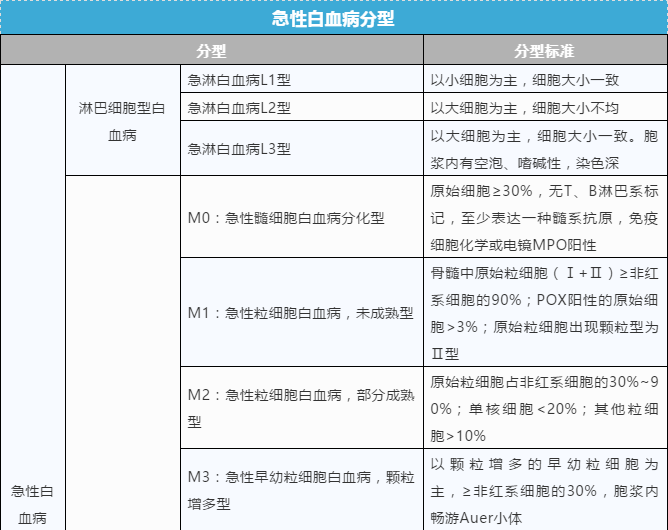 急性白血病分型

| 分型 | | | 分型标准 |
|---|---|---|---|
| 急性白血病 | 淋巴细胞型白血病 | 急淋白血病L1型 | 以小细胞为主，细胞大小一致 |
| | | 急淋白血病L2型 | 以大细胞为主，细胞大小不均 |
| | | 急淋白血病L3型 | 以大细胞为主，细胞大小一致。胞浆内有空泡、嗜碱性，染色深 |
| | | M0：急性髓细胞白血病分化型 | 原始细胞≥30%，无T、B淋巴系标记，至少表达一种髓系抗原，免疫细胞化学或电镜MPO阳性 |
| | | M1：急性粒细胞白血病，未成熟型 | 骨髓中原始粒细胞（Ⅰ+Ⅱ）≥非红系细胞的90%；POX阳性的原始细胞>3%；原始粒细胞出现颗粒型为Ⅱ型 |
| | | M2：急性粒细胞白血病，部分成熟型 | 原始粒细胞占非红系细胞的30%~90%；单核细胞<20%；其他粒细胞>10% |
| | | M3：急性早幼粒细胞白血病，颗粒增多型 | 以颗粒增多的早幼粒细胞为主，≥非红系细胞的30%，胞浆内畅游Auer小体 |